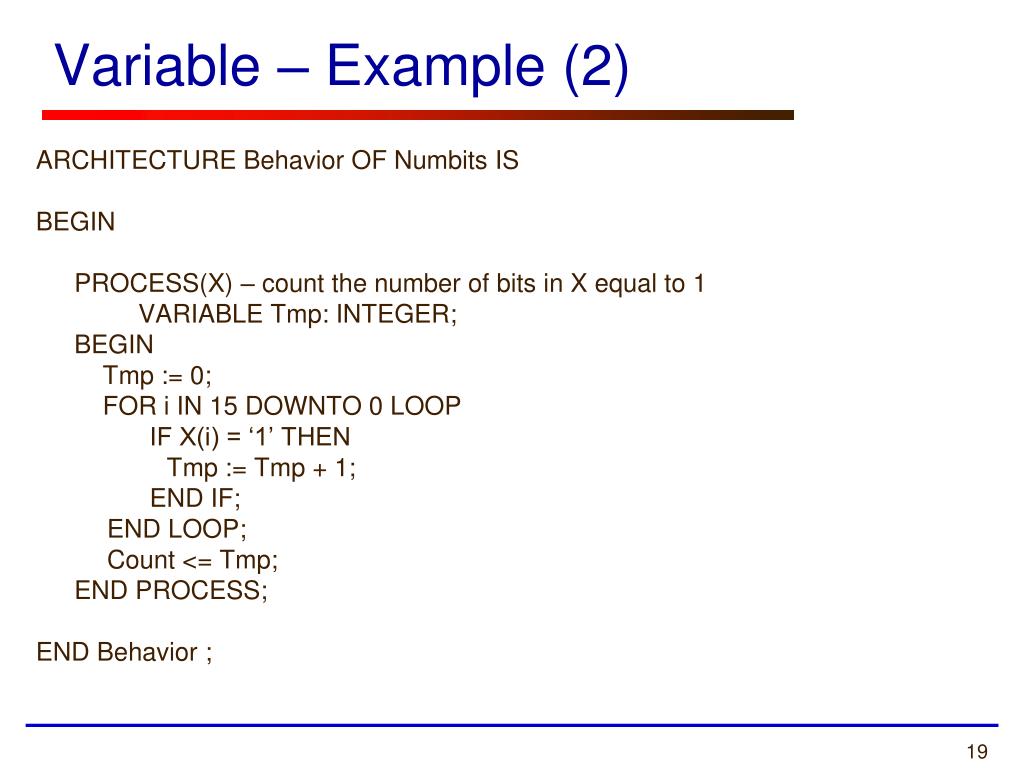 Variable – Example (2)

ARCHITECTURE Behavior OF Numbits IS

BEGIN

PROCESS(X) – count the number of bits in X equal to 1
VARIABLE Tmp: INTEGER;
BEGIN
Tmp := 0;
FOR i IN 15 DOWNTO 0 LOOP
IF X(i) = ‘1’ THEN
Tmp := Tmp + 1;
END IF;
END LOOP;
Count <= Tmp;
END PROCESS;

END Behavior ;

19